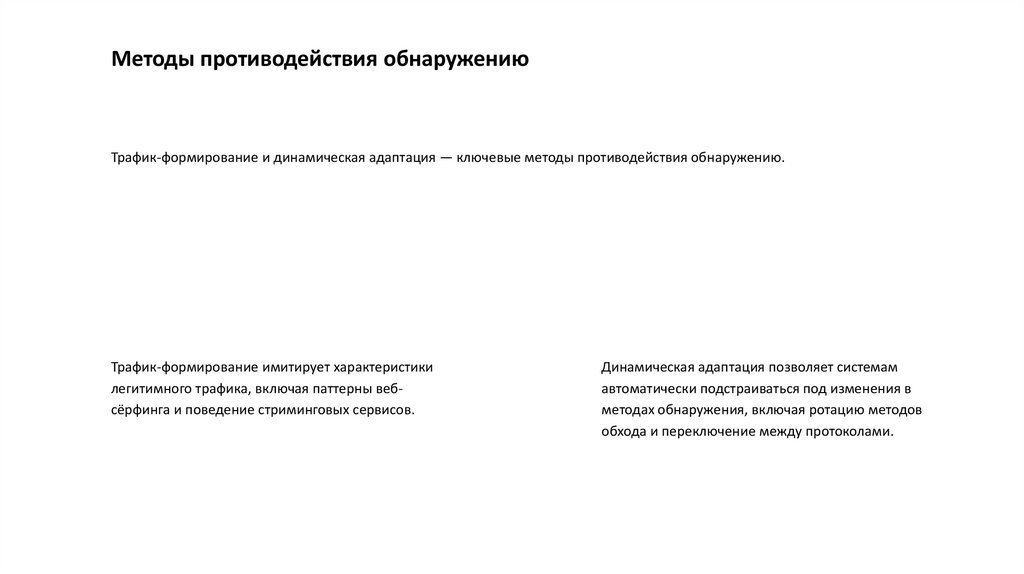 Методы противодействия обнаружению

Трафик-формирование и динамическая адаптация — ключевые методы противодействия обнаружению.

Трафик-формирование имитирует характеристики легитимного трафика, включая паттерны веб-сёрфинга и поведение стриминговых сервисов.

Динамическая адаптация позволяет системам автоматически подстраиваться под изменения в методах обнаружения, включая ротацию методов обхода и переключение между протоколами.